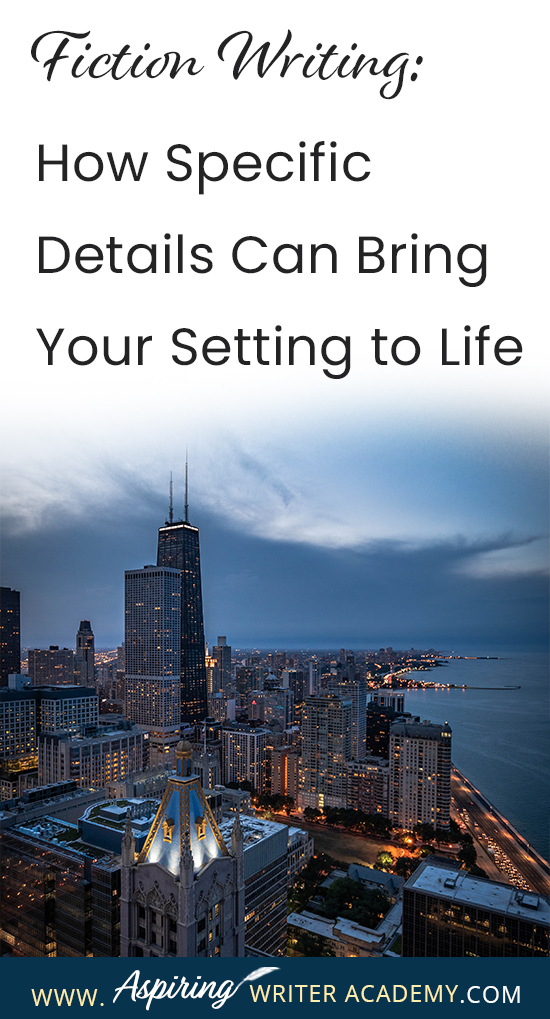 Fiction Writing:

How Specific Details Can Bring Your Setting to Life

WWW. Aspiring WRITER ACADEMY.COM